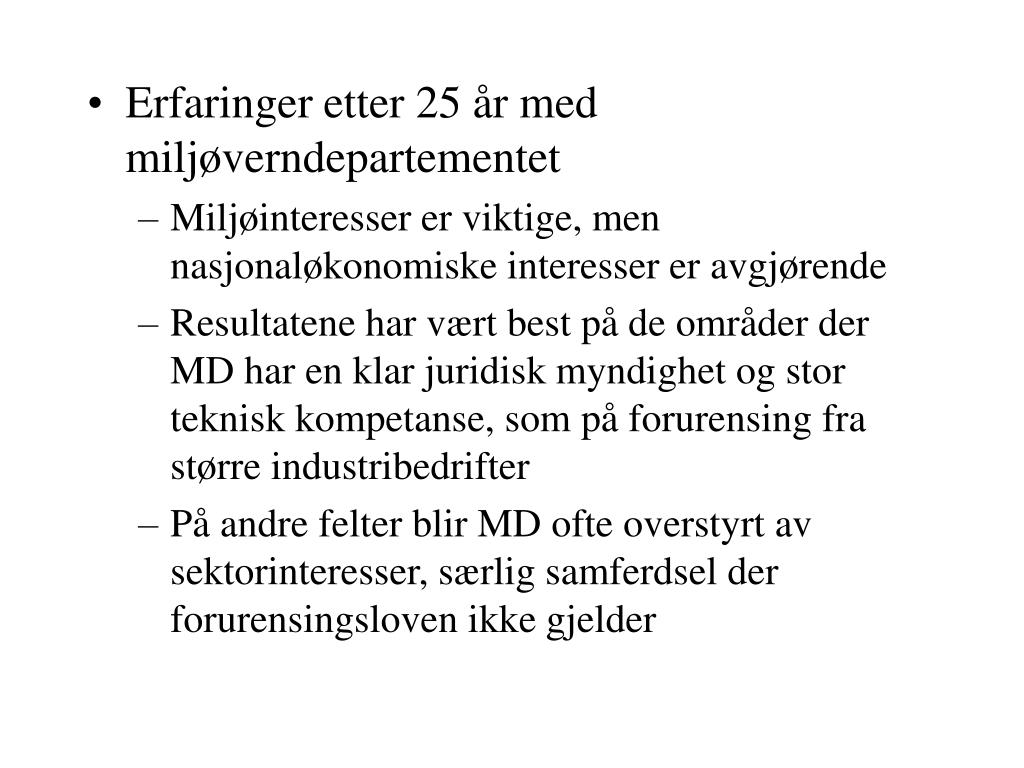 • Erfaringer etter 25 år med miljøverndepartementet

– Miljøinteresser er viktige, men nasjonaløkonomiske interesser er avgjørende

– Resultatene har vært best på de områder der MD har en klar juridisk myndighet og stor teknisk kompetanse, som på forurensing fra større industribedrifter

– På andre felter blir MD ofte overstyrt av sektorinteresser, særlig samferdsel der forurensingsloven ikke gjelder